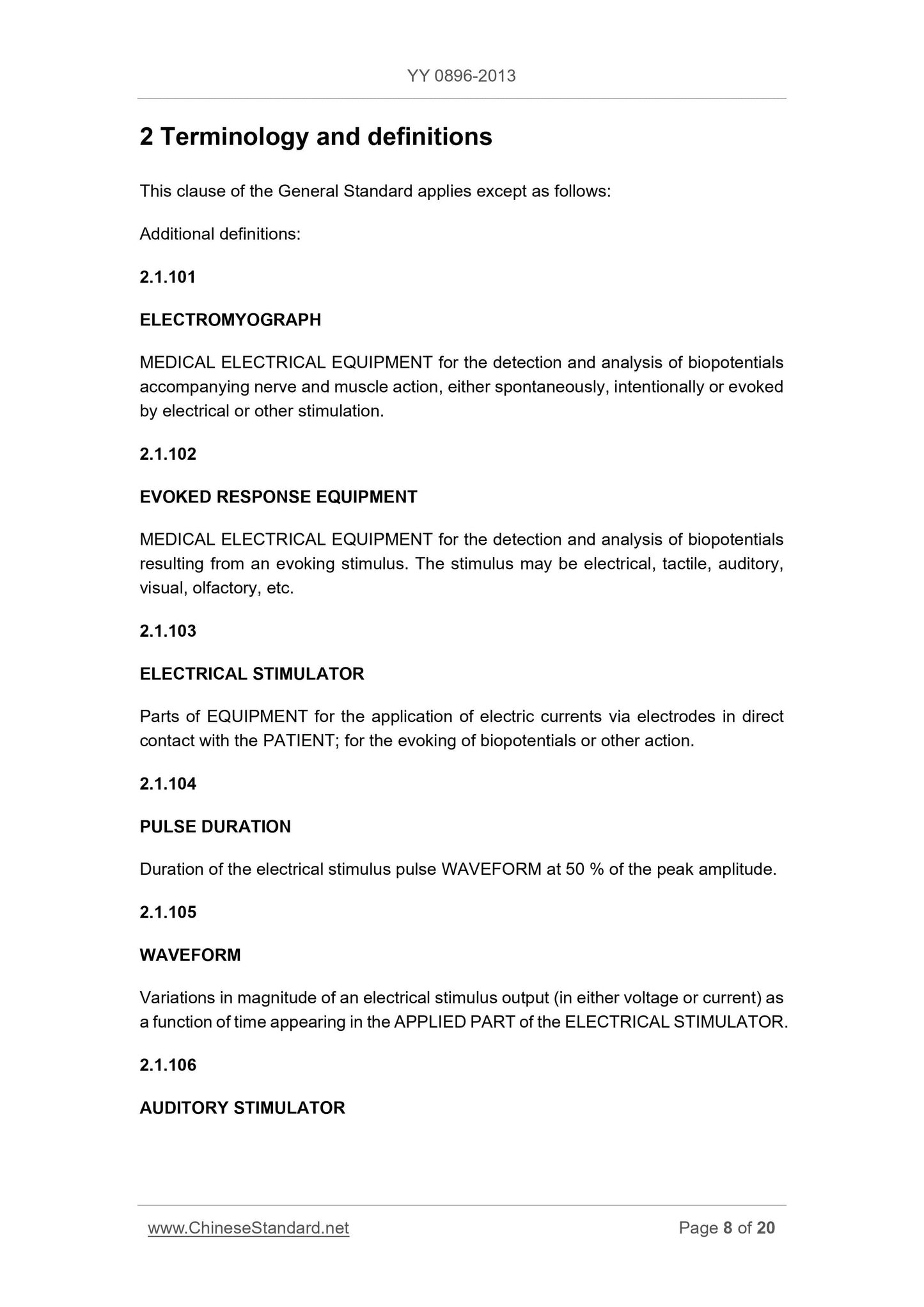 YY 0896-2013

2 Terminology and definitions

This clause of the General Standard applies except as follows:

Additional definitions:

2.1.101

ELECTROMYOGRAPH

MEDICAL ELECTRICAL EQUIPMENT for the detection and analysis of biopotentials accompanying nerve and muscle action, either spontaneously, intentionally or evoked by electrical or other stimulation.

2.1.102

EVOKED RESPONSE EQUIPMENT

MEDICAL ELECTRICAL EQUIPMENT for the detection and analysis of biopotentials resulting from an evoking stimulus. The stimulus may be electrical, tactile, auditory, visual, olfactory, etc.

2.1.103

ELECTRICAL STIMULATOR

Parts of EQUIPMENT for the application of electric currents via electrodes in direct contact with the PATIENT; for the evoking of biopotentials or other action.

2.1.104

PULSE DURATION

Duration of the electrical stimulus pulse WAVEFORM at 50 % of the peak amplitude.

2.1.105

WAVEFORM

Variations in magnitude of an electrical stimulus output (in either voltage or current) as a function of time appearing in the APPLIED PART of the ELECTRICAL STIMULATOR.

2.1.106

AUDITORY STIMULATOR

www.ChineseStandard.net

Page 8 of 20